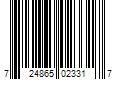 7 24865 02331 7